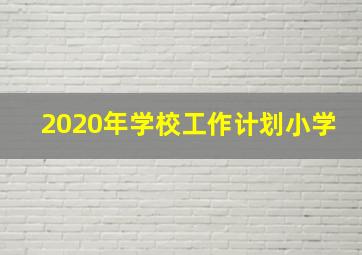 2020年学校工作计划小学